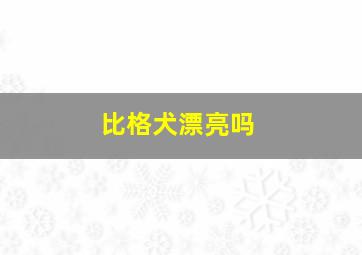 比格犬漂亮吗